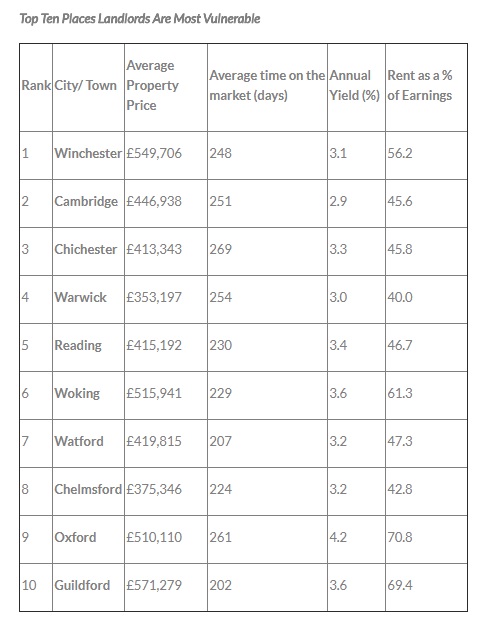 Top Ten Places Landlords Are Most Vulnerable

| Rank | City/ Town | Average Property Price | Average time on the market (days) | Annual Yield (%) | Rent as a % of Earnings |
|---|---|---|---|---|---|
| 1 | Winchester | £549,706 | 248 | 3.1 | 56.2 |
| 2 | Cambridge | £446,938 | 251 | 2.9 | 45.6 |
| 3 | Chichester | £413,343 | 269 | 3.3 | 45.8 |
| 4 | Warwick | £353,197 | 254 | 3.0 | 40.0 |
| 5 | Reading | £415,192 | 230 | 3.4 | 46.7 |
| 6 | Woking | £515,941 | 229 | 3.6 | 61.3 |
| 7 | Watford | £419,815 | 207 | 3.2 | 47.3 |
| 8 | Chelmsford | £375,346 | 224 | 3.2 | 42.8 |
| 9 | Oxford | £510,110 | 261 | 4.2 | 70.8 |
| 10 | Guildford | £571,279 | 202 | 3.6 | 69.4 |